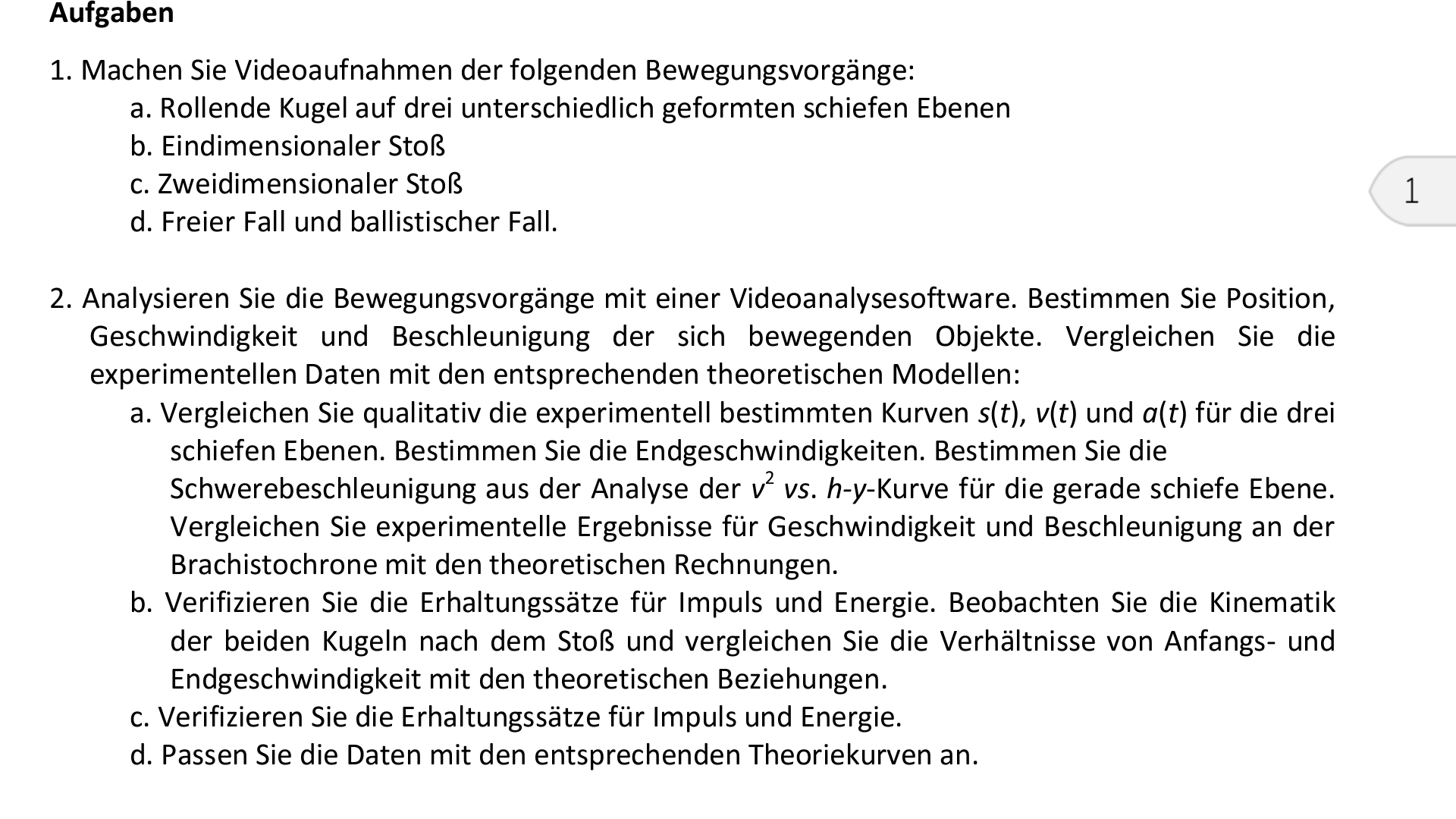 Aufgaben

1. Machen Sie Videoaufnahmen der folgenden Bewegungsvorgänge:
a. Rollende Kugel auf drei unterschiedlich geformten schiefen Ebenen
b. Eindimensionaler Stoß
c. Zweidimensionaler Stoß
d. Freier Fall und ballistischer Fall.

1

2. Analysieren Sie die Bewegungsvorgänge mit einer Videoanalysesoftware. Bestimmen Sie Position, Geschwindigkeit und Beschleunigung der sich bewegenden Objekte. Vergleichen Sie die experimentellen Daten mit den entsprechenden theoretischen Modellen:
a. Vergleichen Sie qualitativ die experimentell bestimmten Kurven $s(t)$, $v(t)$ und $a(t)$ für die drei schiefen Ebenen. Bestimmen Sie die Endgeschwindigkeiten. Bestimmen Sie die Schwerebeschleunigung aus der Analyse der $v^2$ vs. $h$-$y$-Kurve für die gerade schiefe Ebene. Vergleichen Sie experimentelle Ergebnisse für Geschwindigkeit und Beschleunigung an der Brachistochrone mit den theoretischen Rechnungen.
b. Verifizieren Sie die Erhaltungssätze für Impuls und Energie. Beobachten Sie die Kinematik der beiden Kugeln nach dem Stoß und vergleichen Sie die Verhältnisse von Anfangs- und Endgeschwindigkeit mit den theoretischen Beziehungen.
c. Verifizieren Sie die Erhaltungssätze für Impuls und Energie.
d. Passen Sie die Daten mit den entsprechenden Theoriekurven an.